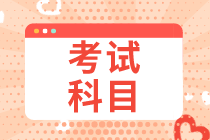 考试
科目